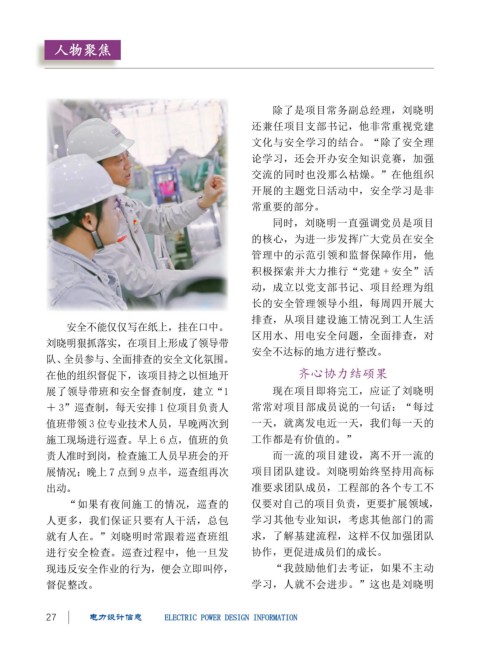 人物聚焦

安全不能仅仅写在纸上，挂在口中。刘晓明狠抓落实，在项目上形成了领导带队、全员参与、全面排查的安全文化氛围。在他的组织督促下，该项目持之以恒地开展了领导带班和安全督查制度，建立“1＋3”巡查制，每天安排1位项目负责人值班带领3位专业技术人员，早晚两次到施工现场进行巡查。早上6点，值班的负责人准时到岗，检查施工人员早班会的开展情况；晚上7点到9点半，巡查组再次出动。

“如果有夜间施工的情况，巡查的人更多，我们保证只要有人干活，总包就有人在。”刘晓明时常跟着巡查班组进行安全检查。巡查过程中，他一旦发现违反安全作业的行为，便会立即叫停，督促整改。

除了是项目常务副总经理，刘晓明还兼任项目支部书记，他非常重视党建文化与安全学习的结合。“除了安全理论学习，还会开办安全知识竞赛，加强交流的同时也没那么枯燥。”在他组织开展的主题党日活动中，安全学习是非常重要的部分。

同时，刘晓明一直强调党员是项目的核心，为进一步发挥广大党员在安全管理中的示范引领和监督保障作用，他积极探索并大力推行“党建＋安全”活动，成立以党支部书记、项目经理为组长的安全管理领导小组，每周四开展大排查，从项目建设施工情况到工人生活区用水、用电安全问题，全面排查，对安全不达标的地方进行整改。

齐心协力结硕果

现在项目即将完工，应证了刘晓明常常对项目部成员说的一句话：“每过一天，就离发电近一天，我们每一天的工作都是有价值的。”

而一流的项目建设，离不开一流的项目团队建设。刘晓明始终坚持用高标准要求团队成员，工程部的各个专工不仅要对自己的项目负责，更要扩展领域，学习其他专业知识，考虑其他部门的需求，了解基建流程，这样不仅加强团队协作，更促进成员们的成长。

“我鼓励他们去考证，如果不主动学习，人就不会进步。”这也是刘晓明

27 电力设计信息 ELECTRIC POWER DESIGN INFORMATION